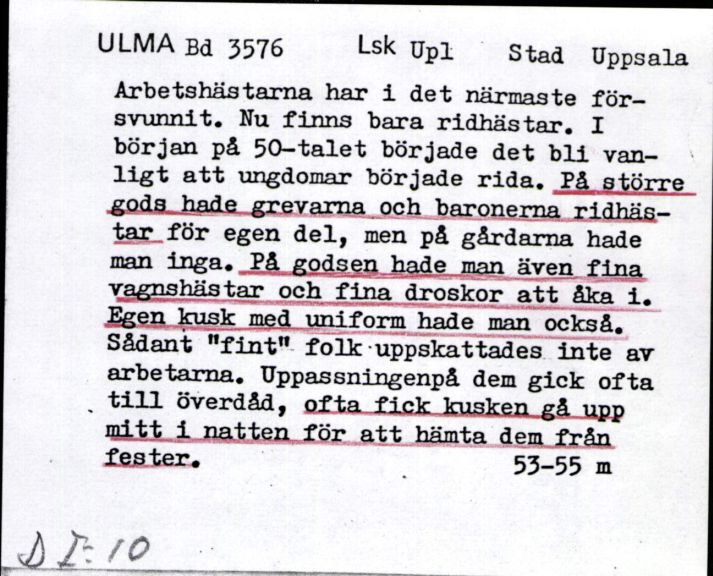 ULMA Bd 3576 Lsk Upl Stad Uppsala

Arbetshästarna har i det närmaste försvunnit. Nu finns bara ridhästar. I början på 50-talet började det bli vanligt att ungdomar började rida. På större gods hade grevarna och baronerna ridhästar för egen del, men på gårdarna hade man inga. På godsen hade man även fina vagnshästar och fina droskor att åka i. Egen kusk med uniform hade man också. Sådant "fint" folk uppskattades inte av arbetarna. Uppassningenpå dem gick ofta till överdåd, ofta fick kusken gå upp mitt i natten för att hämta dem från fester. 53-55 m

D I:10